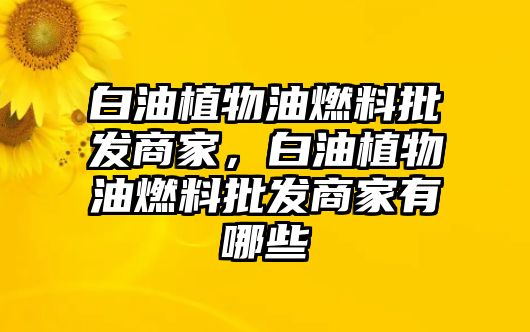 白油植物油燃料批发商家，白油植物油燃料批发商家有哪些